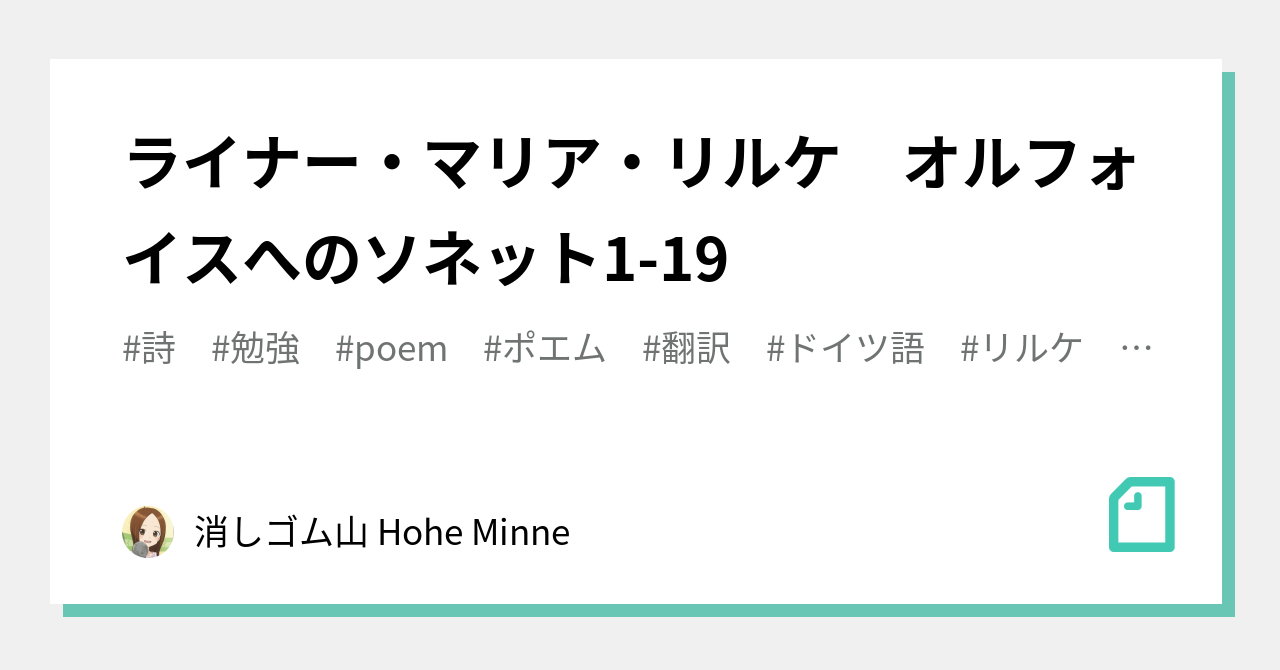 ライナー・マリア・リルケ　オルフォイスへのソネット1-19

#詩　#勉強　#poem　#ポエム　#翻訳　#ドイツ語　#リルケ　…

消しゴム山 Hohe Minne